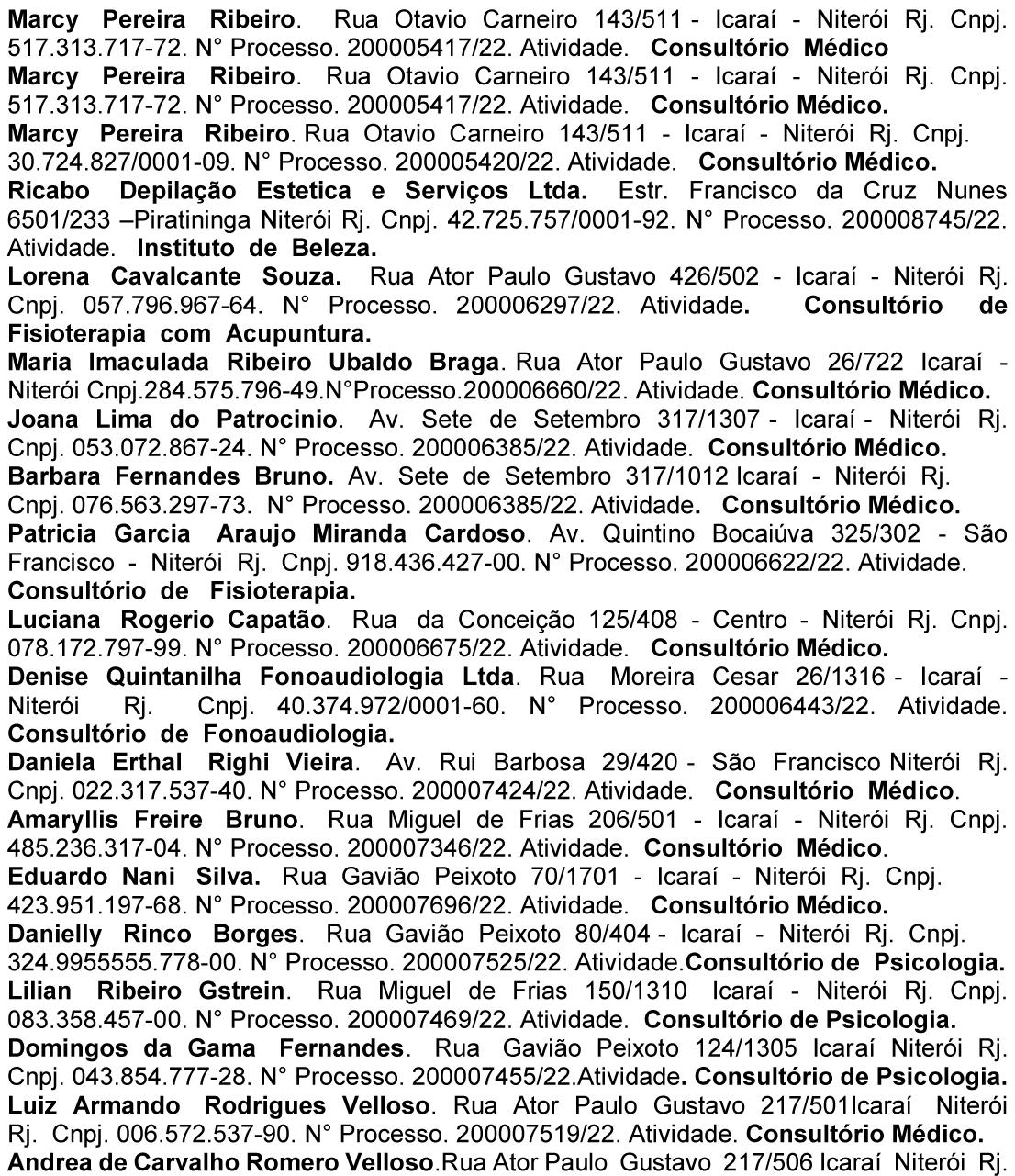 Marcy Pereira Ribeiro. Rua Otavio Carneiro 143/511 - Icaraí - Niterói Rj. Cnpj. 517.313.717-72. N° Processo. 200005417/22. Atividade. Consultório Médico
Marcy Pereira Ribeiro. Rua Otavio Carneiro 143/511 - Icaraí - Niterói Rj. Cnpj. 517.313.717-72. N° Processo. 200005417/22. Atividade. Consultório Médico.
Marcy Pereira Ribeiro. Rua Otavio Carneiro 143/511 - Icaraí - Niterói Rj. Cnpj. 30.724.827/0001-09. N° Processo. 200005420/22. Atividade. Consultório Médico.
Ricabo Depilação Estetica e Serviços Ltda. Estr. Francisco da Cruz Nunes 6501/233 –Piratininga Niterói Rj. Cnpj. 42.725.757/0001-92. N° Processo. 200008745/22. Atividade. Instituto de Beleza.
Lorena Cavalcante Souza. Rua Ator Paulo Gustavo 426/502 - Icaraí - Niterói Rj. Cnpj. 057.796.967-64. N° Processo. 200006297/22. Atividade. Consultório de Fisioterapia com Acupuntura.
Maria Imaculada Ribeiro Ubaldo Braga. Rua Ator Paulo Gustavo 26/722 Icaraí - Niterói Cnpj.284.575.796-49.N°Processo.200006660/22. Atividade. Consultório Médico.
Joana Lima do Patrocinio. Av. Sete de Setembro 317/1307 - Icaraí - Niterói Rj. Cnpj. 053.072.867-24. N° Processo. 200006385/22. Atividade. Consultório Médico.
Barbara Fernandes Bruno. Av. Sete de Setembro 317/1012 Icaraí - Niterói Rj. Cnpj. 076.563.297-73. N° Processo. 200006385/22. Atividade. Consultório Médico.
Patricia Garcia Araujo Miranda Cardoso. Av. Quintino Bocaiúva 325/302 - São Francisco - Niterói Rj. Cnpj. 918.436.427-00. N° Processo. 200006622/22. Atividade. Consultório de Fisioterapia.
Luciana Rogerio Capatão. Rua da Conceição 125/408 - Centro - Niterói Rj. Cnpj. 078.172.797-99. N° Processo. 200006675/22. Atividade. Consultório Médico.
Denise Quintanilha Fonoaudiologia Ltda. Rua Moreira Cesar 26/1316 - Icaraí - Niterói Rj. Cnpj. 40.374.972/0001-60. N° Processo. 200006443/22. Atividade. Consultório de Fonoaudiologia.
Daniela Erthal Righi Vieira. Av. Rui Barbosa 29/420 - São Francisco Niterói Rj. Cnpj. 022.317.537-40. N° Processo. 200007424/22. Atividade. Consultório Médico.
Amaryllis Freire Bruno. Rua Miguel de Frias 206/501 - Icaraí - Niterói Rj. Cnpj. 485.236.317-04. N° Processo. 200007346/22. Atividade. Consultório Médico.
Eduardo Nani Silva. Rua Gavião Peixoto 70/1701 - Icaraí - Niterói Rj. Cnpj. 423.951.197-68. N° Processo. 200007696/22. Atividade. Consultório Médico.
Danielly Rinco Borges. Rua Gavião Peixoto 80/404 - Icaraí - Niterói Rj. Cnpj. 324.9955555.778-00. N° Processo. 200007525/22. Atividade.Consultório de Psicologia.
Lilian Ribeiro Gstrein. Rua Miguel de Frias 150/1310 Icaraí - Niterói Rj. Cnpj. 083.358.457-00. N° Processo. 200007469/22. Atividade. Consultório de Psicologia.
Domingos da Gama Fernandes. Rua Gavião Peixoto 124/1305 Icaraí Niterói Rj. Cnpj. 043.854.777-28. N° Processo. 200007455/22.Atividade. Consultório de Psicologia.
Luiz Armando Rodrigues Velloso. Rua Ator Paulo Gustavo 217/501Icaraí Niterói Rj. Cnpj. 006.572.537-90. N° Processo. 200007519/22. Atividade. Consultório Médico.
Andrea de Carvalho Romero Velloso.Rua Ator Paulo Gustavo 217/506 Icaraí Niterói Rj.